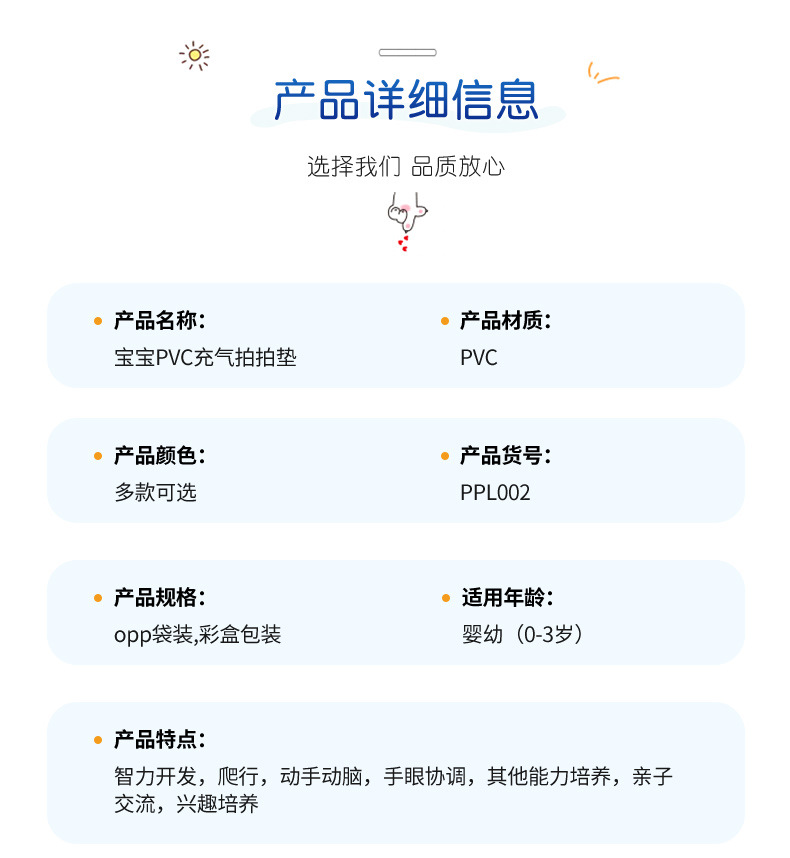 产品详细信息

选择我们 品质放心

• 产品名称:
宝宝PVC充气拍拍垫

• 产品材质:
PVC

• 产品颜色:
多款可选

• 产品货号:
PPL002

• 产品规格:
opp袋装,彩盒包装

• 适用年龄:
婴幼（0-3岁）

• 产品特点:
智力开发，爬行，动手动脑，手眼协调，其他能力培养，亲子交流，兴趣培养